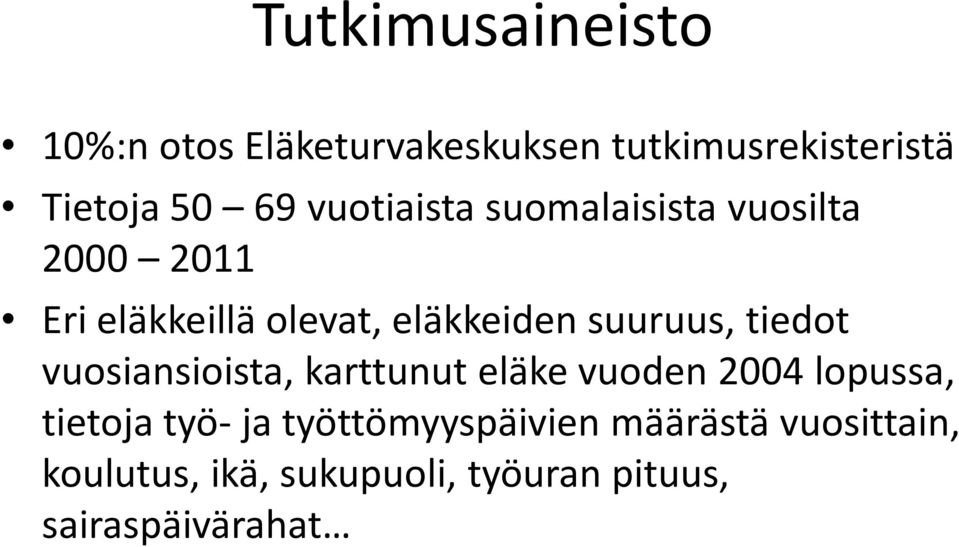 Tutkimusaineisto

• 10%:n otos Eläketurvakeskuksen tutkimusrekisteristä

• Tietoja 50 – 69 vuotiaista suomalaisista vuosilta 2000 – 2011

• Eri eläkkeillä olevat, eläkkeiden suuruus, tiedot vuosiansioista, karttunut eläke vuoden 2004 lopussa, tietoja työ- ja työttömyyspäivien määrästä vuosittain, koulutus, ikä, sukupuoli, työuran pituus, sairaspäivärahat…